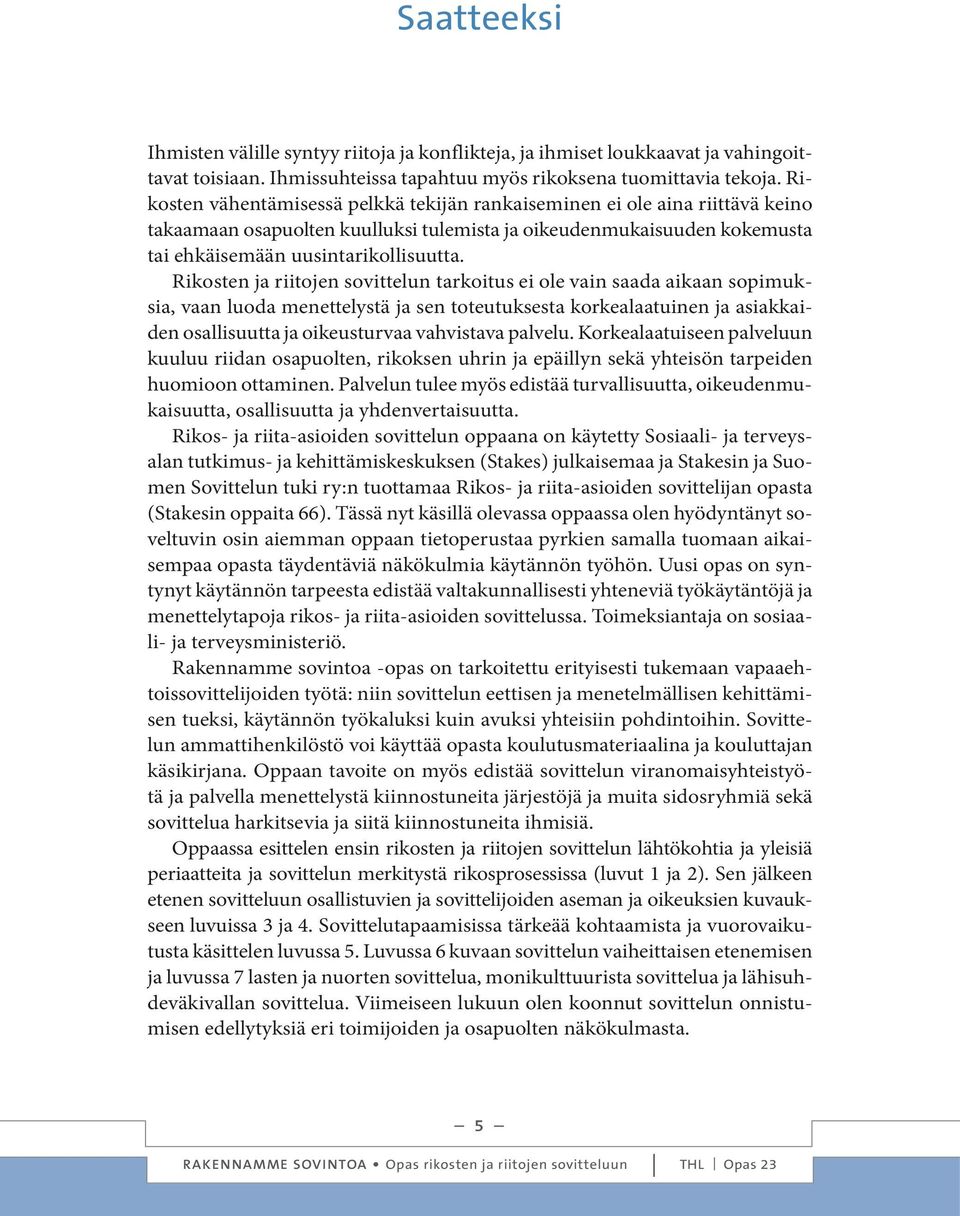 Saatteeksi

Ihmisten välille syntyy riitoja ja konflikteja, ja ihmiset loukkaavat ja vahingoittavat toisiaan. Ihmissuhteissa tapahtuu myös rikoksena tuomittavia tekoja. Rikosten vähentämisessä pelkkä tekijän rankaiseminen ei ole aina riittävä keino takaamaan osapuolten kuulluksi tulemista ja oikeudenmukaisuuden kokemusta tai ehkäisemään uusintarikollisuutta.

Rikosten ja riitojen sovittelun tarkoitus ei ole vain saada aikaan sopimuksia, vaan luoda menettelystä ja sen toteutuksesta korkealaatuinen ja asiakkaiden osallisuutta ja oikeusturvaa vahvistava palvelu. Korkealaatuiseen palveluun kuuluu riidan osapuolten, rikoksen uhrin ja epäillyn sekä yhteisön tarpeiden huomioon ottaminen. Palvelun tulee myös edistää turvallisuutta, oikeudenmukaisuutta, osallisuutta ja yhdenvertaisuutta.

Rikos- ja riita-asioiden sovittelun oppaana on käytetty Sosiaali- ja terveysalan tutkimus- ja kehittämiskeskuksen (Stakes) julkaisemaa ja Stakesin ja Suomen Sovittelun tuki ry:n tuottamaa Rikos- ja riita-asioiden sovittelijan opasta (Stakesin oppaita 66). Tässä nyt käsillä olevassa oppaassa olen hyödyntänyt soveltuvin osin aiemman oppaan tietoperustaa pyrkien samalla tuomaan aikaisempaa opasta täydentäviä näkökulmia käytännön työhön. Uusi opas on syntynyt käytännön tarpeesta edistää valtakunnallisesti yhteneviä työkäytäntöjä ja menettelytapoja rikos- ja riita-asioiden sovittelussa. Toimeksiantaja on sosiaali- ja terveysministeriö.

Rakennamme sovintoa -opas on tarkoitettu erityisesti tukemaan vapaaehtoissovittelijoiden työtä: niin sovittelun eettisen ja menetelmällisen kehittämisen tueksi, käytännön työkaluksi kuin avuksi yhteisiin pohdintoihin. Sovittelun ammattihenkilöstö voi käyttää opasta koulutusmateriaalina ja kouluttajan käsikirjana. Oppaan tavoite on myös edistää sovittelun viranomaisyhteistyötä ja palvella menettelystä kiinnostuneita järjestöjä ja muita sidosryhmiä sekä sovittelua harkitsevia ja siitä kiinnostuneita ihmisiä.

Oppaassa esittelen ensin rikosten ja riitojen sovittelun lähtökohtia ja yleisiä periaatteita ja sovittelun merkitystä rikosprosessissa (luvut 1 ja 2). Sen jälkeen etenen sovitteluun osallistuvien ja sovittelijoiden aseman ja oikeuksien kuvaukseen luvuissa 3 ja 4. Sovittelutapaamisissa tärkeää kohtaamista ja vuorovaikutusta käsittelen luvussa 5. Luvussa 6 kuvaan sovittelun vaiheittaisen etenemisen ja luvussa 7 lasten ja nuorten sovittelua, monikulttuurista sovittelua ja lähisuhdeväkivallan sovittelua. Viimeiseen lukuun olen koonnut sovittelun onnistumisen edellytyksiä eri toimijoiden ja osapuolten näkökulmasta.

— 5 —

RAKENNAMME SOVINTOA • Opas rikosten ja riitojen sovitteluun | THL | Opas 23